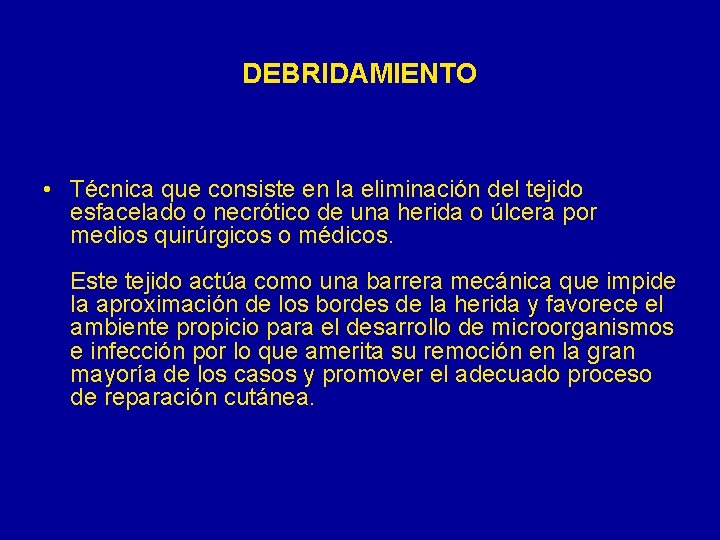 DEBRIDAMIENTO

• Técnica que consiste en la eliminación del tejido esfacelado o necrótico de una herida o úlcera por medios quirúrgicos o médicos.

Este tejido actúa como una barrera mecánica que impide la aproximación de los bordes de la herida y favorece el ambiente propicio para el desarrollo de microorganismos e infección por lo que amerita su remoción en la gran mayoría de los casos y promover el adecuado proceso de reparación cutánea.